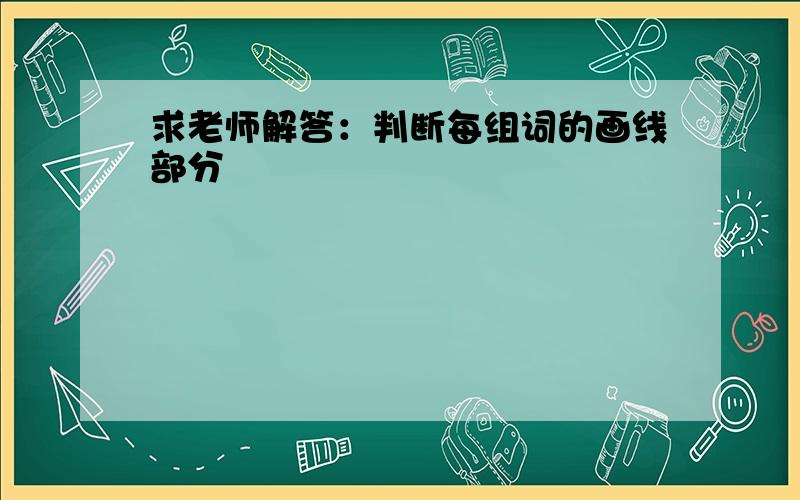 求老师解答：判断每组词的画线部分